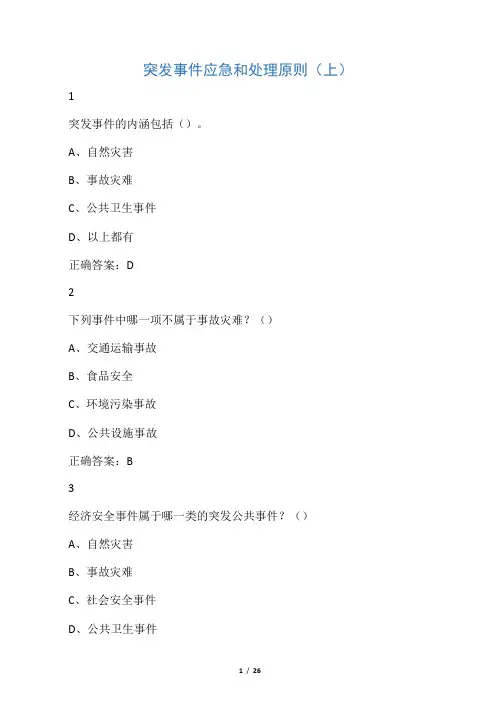 突发事件应急和处理原则（上）

1

突发事件的内涵包括（）。

A、自然灾害

B、事故灾难

C、公共卫生事件

D、以上都有

正确答案：D

2

下列事件中哪一项不属于事故灾难？（）

A、交通运输事故

B、食品安全

C、环境污染事故

D、公共设施事故

正确答案：B

3

经济安全事件属于哪一类的突发公共事件？（）

A、自然灾害

B、事故灾难

C、社会安全事件

D、公共卫生事件

1 / 26